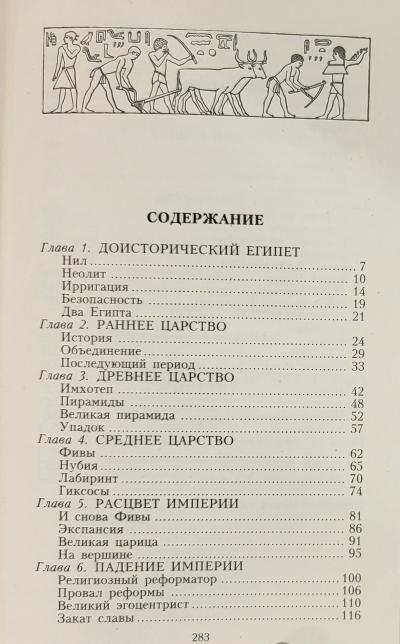 СОДЕРЖАНИЕ

Глава 1. ДОИСТОРИЧЕСКИЙ ЕГИПЕТ
Нил 7
Неолит 10
Ирригация 14
Безопасность 19
Два Египта 21
Глава 2. РАННЕЕ ЦАРСТВО
История 24
Объединение 29
Последующий период 33
Глава 3. ДРЕВНЕЕ ЦАРСТВО
Имхотеп 42
Пирамиды 48
Великая пирамида 52
Упадок 57
Глава 4. СРЕДНЕЕ ЦАРСТВО
Фивы 62
Нубия 65
Лабиринт 70
Гиксосы 74
Глава 5. РАСЦВЕТ ИМПЕРИИ
И снова Фивы 81
Экспансия 86
Великая царица 91
На вершине 95
Глава 6. ПАДЕНИЕ ИМПЕРИИ
Религиозный реформатор 100
Провал реформы 106
Великий эгоцентрист 110
Закат славы 116

283